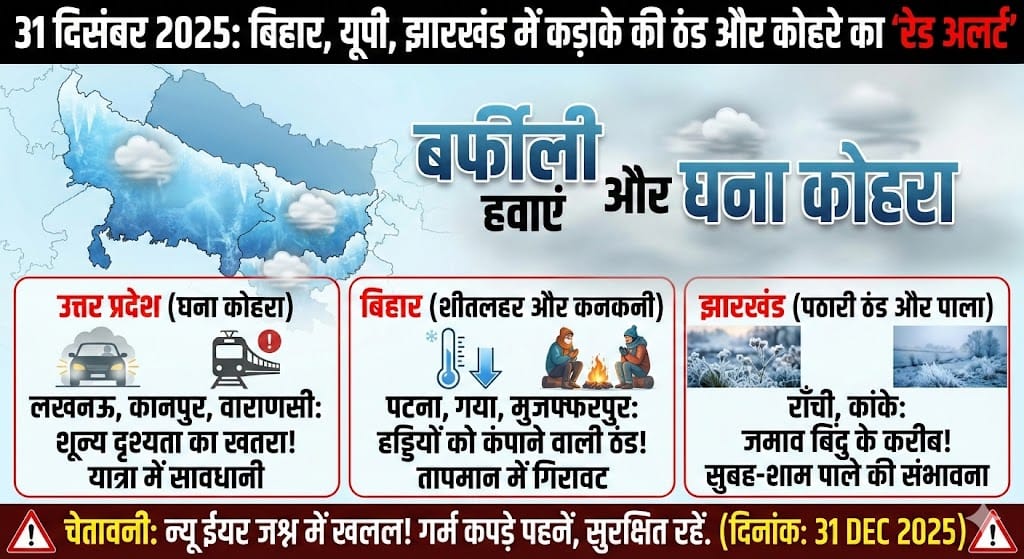 31 दिसंबर 2025: बिहार, यूपी, झारखंड में कड़ाके की ठंड और कोहरे का 'रेड अलर्ट'

बर्फीली हवाएं और घना कोहरा

उत्तर प्रदेश (घना कोहरा)

लखनऊ, कानपुर, वाराणसी: शून्य दृश्यता का खतरा! यात्रा में सावधानी

बिहार (शीतलहर और कनकनी)

पटना, गया, मुजफ्फरपुर: हड्डियों को कंपाने वाली ठंड! तापमान में गिरावट

झारखंड (पठारी ठंड और पाला)

राँची, कांके: जमाव बिंदु के करीब! सुबह-शाम पाले की संभावना

चेतावनी: न्यू ईयर जश्न में खलल! गर्म कपड़े पहनें, सुरक्षित रहें. (दिनांक: 31 DEC 2025)